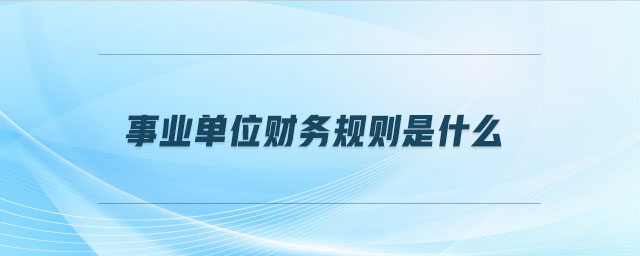 事业单位财务规则是什么